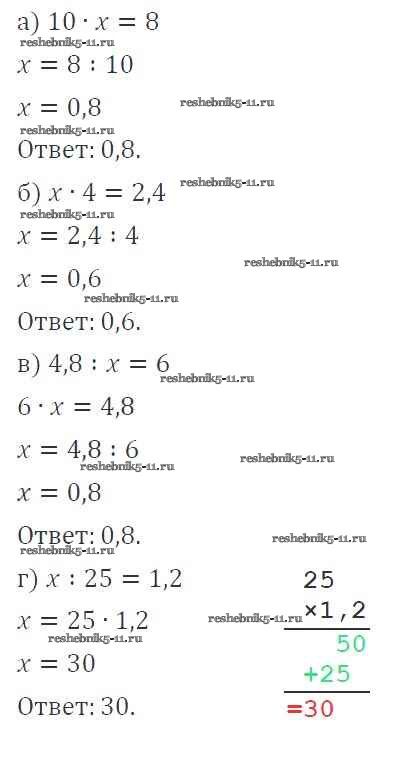 а) $10 \cdot x = 8$

$x = 8 : 10$

$x = 0,8$

Ответ: 0,8.

б) $x \cdot 4 = 2,4$

$x = 2,4 : 4$

$x = 0,6$

Ответ: 0,6.

в) $4,8 : x = 6$

$6 \cdot x = 4,8$

$x = 4,8 : 6$

$x = 0,8$

Ответ: 0,8.

г) $x : 25 = 1,2$

$x = 25 \cdot 1,2$

$x = 30$

Ответ: 30.

25
×1,2
50
+25
=30

reshebnik5-11.ru